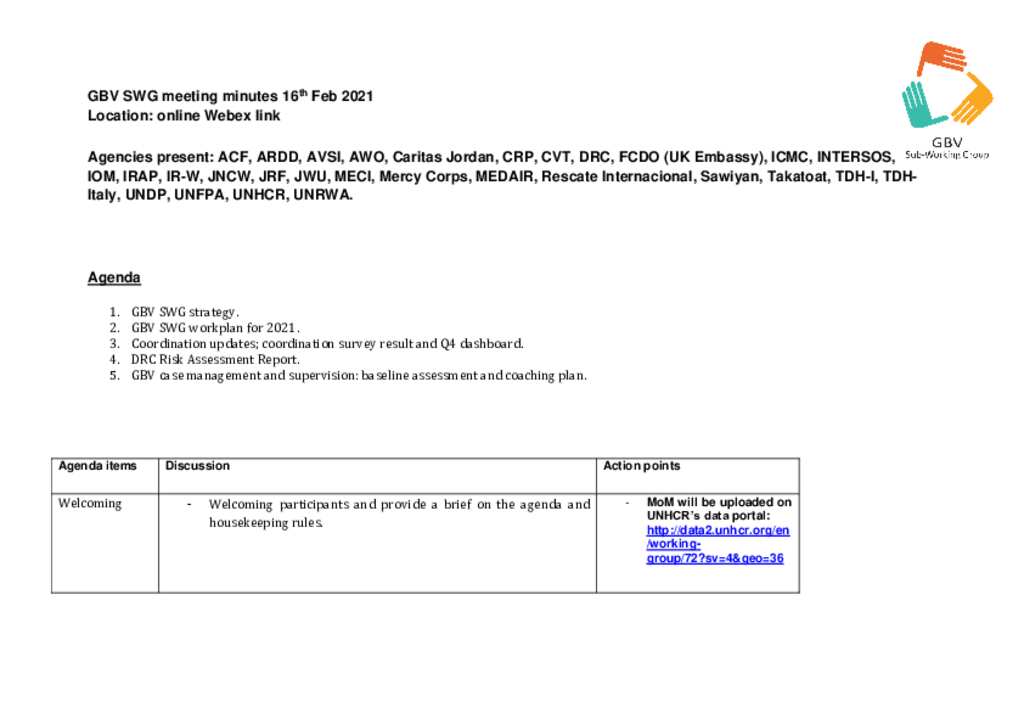 GBV
Sub-Working Group

GBV SWG meeting minutes 16$^{th}$ Feb 2021
Location: online Webex link

Agencies present: ACF, ARDD, AVSI, AWO, Caritas Jordan, CRP, CVT, DRC, FCDO (UK Embassy), ICMC, INTERSOS, IOM, IRAP, IR-W, JNCW, JRF, JWU, MECI, Mercy Corps, MEDAIR, Rescate Internacional, Sawiyan, Takatoat, TDH-I, TDH-Italy, UNDP, UNFPA, UNHCR, UNRWA.

Agenda

1. GBV SWG strategy.
2. GBV SWG workplan for 2021.
3. Coordination updates; coordination survey result and Q4 dashboard.
4. DRC Risk Assessment Report.
5. GBV case management and supervision: baseline assessment and coaching plan.

| Agenda items | Discussion | Action points |
|---|---|---|
| Welcoming | - Welcoming participants and provide a brief on the agenda and housekeeping rules. | - MoM will be uploaded on UNHCR's data portal: http://data2.unhcr.org/en/working-group/72?sv=4&geo=36 |